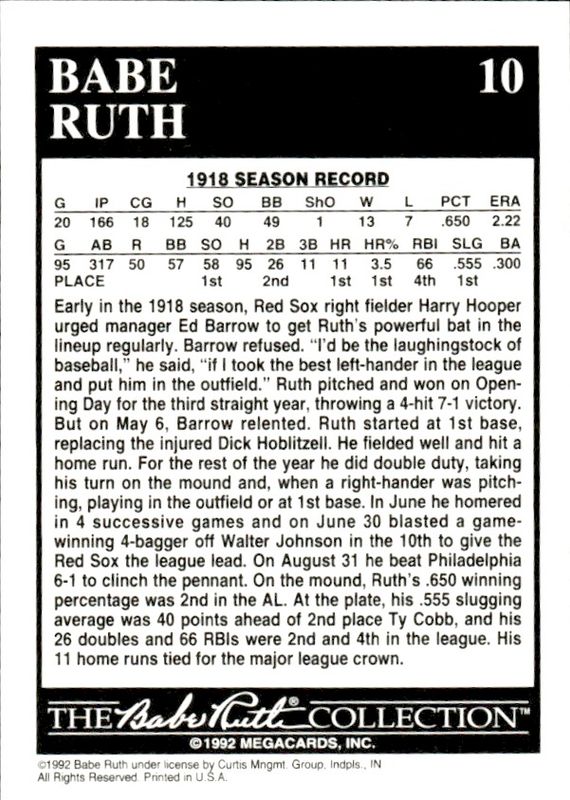 BABE RUTH

10

1918 SEASON RECORD

| G | IP | CG | H | SO | BB | ShO | W | L | PCT | ERA |
|---|---|---|---|---|---|---|---|---|---|---|
| 20 | 166 | 18 | 125 | 40 | 49 | 1 | 13 | 7 | .650 | 2.22 |

| G | AB | R | BB | SO | H | 2B | 3B | HR | HR% | RBI | SLG | BA |
|---|---|---|---|---|---|---|---|---|---|---|---|---|
| 95 | 317 | 50 | 57 | 58 | 95 | 26 | 11 | 11 | 3.5 | 66 | .555 | .300 |
| PLACE | | | | 1st | | 2nd | | 1st | 1st | 4th | 1st | |

Early in the 1918 season, Red Sox right fielder Harry Hooper urged manager Ed Barrow to get Ruth's powerful bat in the lineup regularly. Barrow refused. "I'd be the laughingstock of baseball," he said, "if I took the best left-hander in the league and put him in the outfield." Ruth pitched and won on Opening Day for the third straight year, throwing a 4-hit 7-1 victory. But on May 6, Barrow relented. Ruth started at 1st base, replacing the injured Dick Hoblitzell. He fielded well and hit a home run. For the rest of the year he did double duty, taking his turn on the mound and, when a right-hander was pitching, playing in the outfield or at 1st base. In June he homered in 4 successive games and on June 30 blasted a game-winning 4-bagger off Walter Johnson in the 10th to give the Red Sox the league lead. On August 31 he beat Philadelphia 6-1 to clinch the pennant. On the mound, Ruth's .650 winning percentage was 2nd in the AL. At the plate, his .555 slugging average was 40 points ahead of 2nd place Ty Cobb, and his 26 doubles and 66 RBIs were 2nd and 4th in the league. His 11 home runs tied for the major league crown.

THE Babe Ruth® COLLECTION™
©1992 MEGACARDS, INC.

©1992 Babe Ruth under license by Curtis Mngmt. Group, Indpls., IN
All Rights Reserved. Printed in U.S.A.